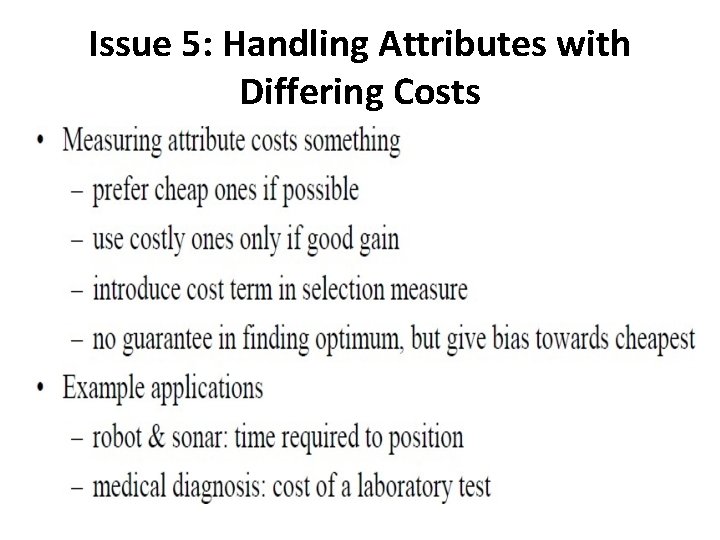 Issue 5: Handling Attributes with Differing Costs

• Measuring attribute costs something
– prefer cheap ones if possible
– use costly ones only if good gain
– introduce cost term in selection measure
– no guarantee in finding optimum, but give bias towards cheapest

• Example applications
– robot & sonar: time required to position
– medical diagnosis: cost of a laboratory test